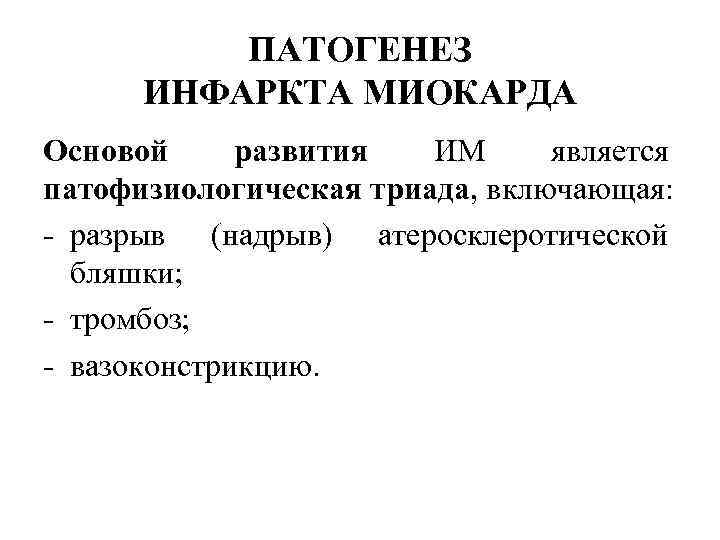 ПАТОГЕНЕЗ
ИНФАРКТА МИОКАРДА

Основой развития ИМ является патофизиологическая триада, включающая:

- разрыв (надрыв) атеросклеротической бляшки;
- тромбоз;
- вазоконстрикцию.